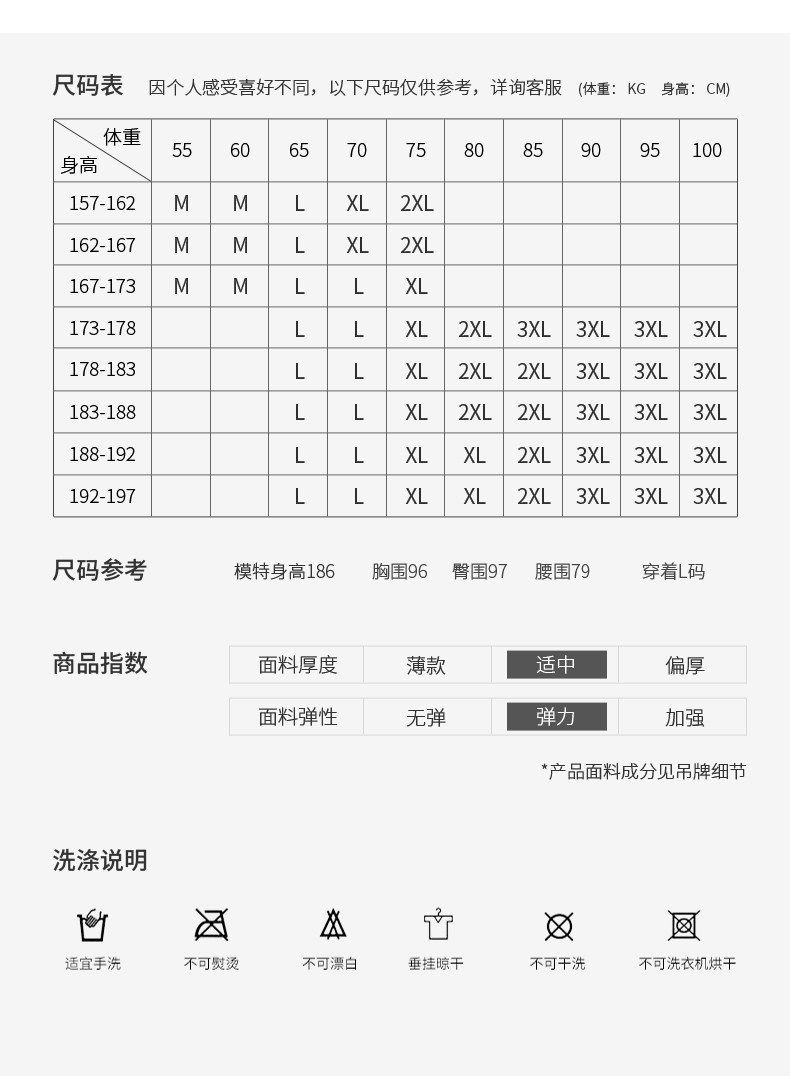 尺码表 因个人感受喜好不同，以下尺码仅供参考，详询客服 (体重：KG 身高：CM)

| 体重 身高 | 55 | 60 | 65 | 70 | 75 | 80 | 85 | 90 | 95 | 100 |
|---|---|---|---|---|---|---|---|---|---|---|
| 157-162 | M | M | L | XL | 2XL | | | | | |
| 162-167 | M | M | L | XL | 2XL | | | | | |
| 167-173 | M | M | L | L | XL | | | | | |
| 173-178 | | | L | L | XL | 2XL | 3XL | 3XL | 3XL | 3XL |
| 178-183 | | | L | L | XL | 2XL | 2XL | 3XL | 3XL | 3XL |
| 183-188 | | | L | L | XL | 2XL | 2XL | 3XL | 3XL | 3XL |
| 188-192 | | | L | L | XL | XL | 2XL | 3XL | 3XL | 3XL |
| 192-197 | | | L | L | XL | XL | 2XL | 3XL | 3XL | 3XL |

尺码参考 模特身高186 胸围96 臀围97 腰围79 穿着L码

商品指数

| 面料厚度 | 薄款 | 适中 | 偏厚 |
|---|---|---|---|
| 面料弹性 | 无弹 | 弹力 | 加强 |

*产品面料成分见吊牌细节

洗涤说明

适宜手洗 不可熨烫 不可漂白 垂挂晾干 不可干洗 不可洗衣机烘干